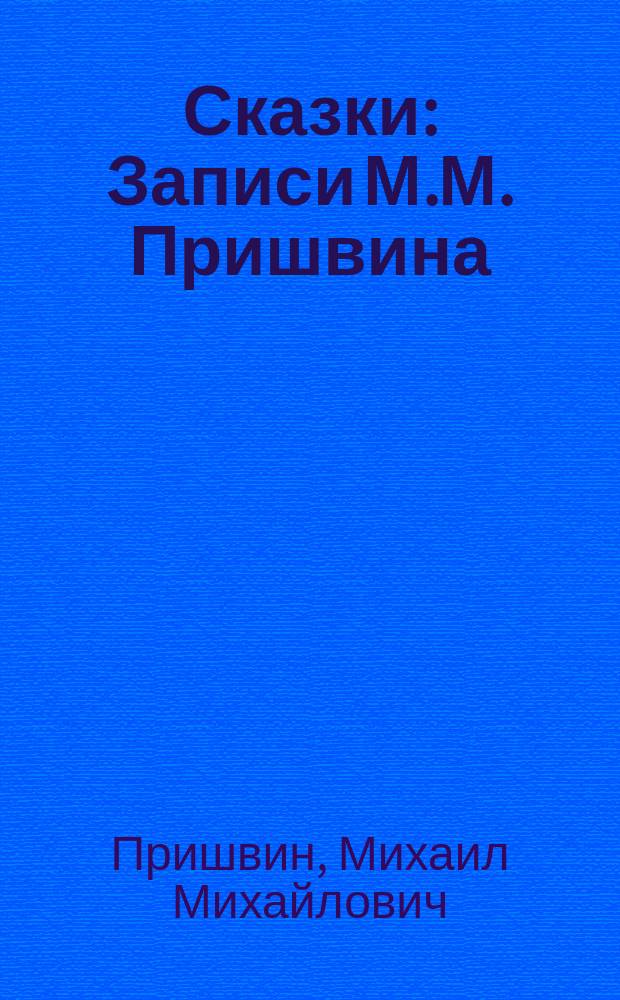 Сказки: Записи М.М. Пришвина

Пришвин, Михаил Михайлович